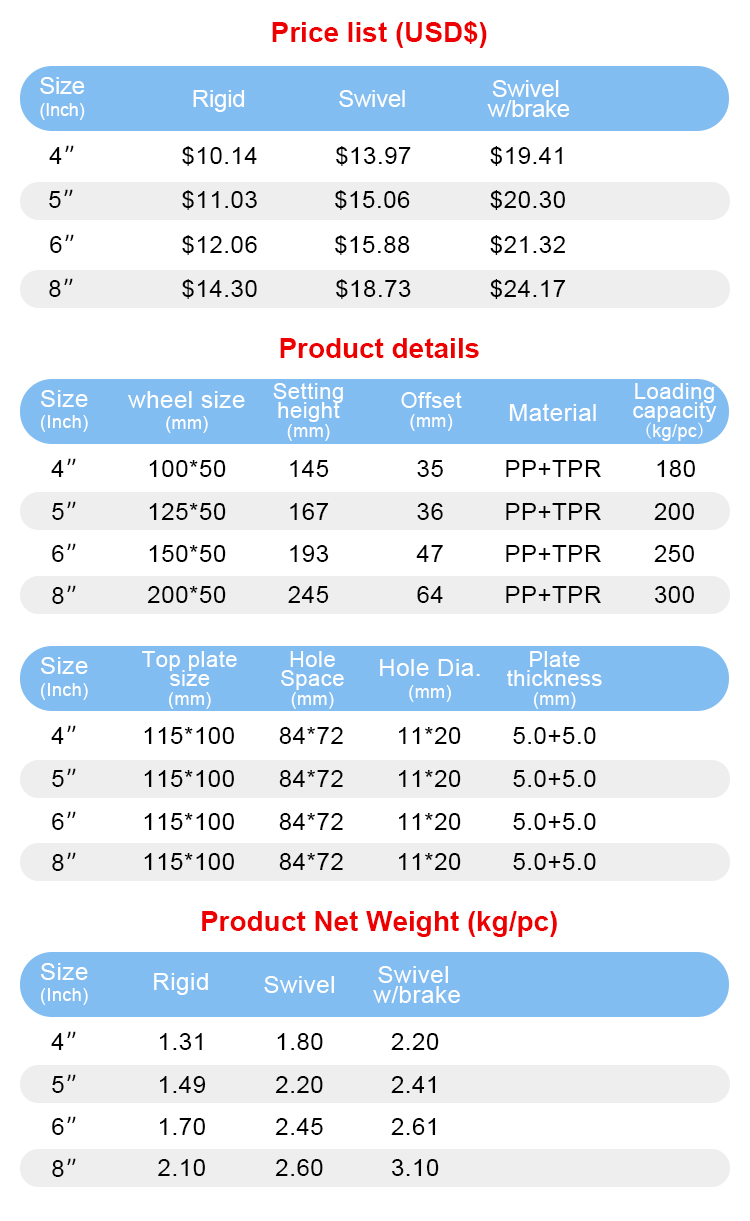 Price list (USD$)

| Size (Inch) | Rigid | Swivel | Swivel w/brake |
|---|---|---|---|
| 4″ | $10.14 | $13.97 | $19.41 |
| 5″ | $11.03 | $15.06 | $20.30 |
| 6″ | $12.06 | $15.88 | $21.32 |
| 8″ | $14.30 | $18.73 | $24.17 |

Product details

| Size (Inch) | wheel size (mm) | Setting height (mm) | Offset (mm) | Material | Loading capacity (kg/pc) |
|---|---|---|---|---|---|
| 4″ | 100*50 | 145 | 35 | PP+TPR | 180 |
| 5″ | 125*50 | 167 | 36 | PP+TPR | 200 |
| 6″ | 150*50 | 193 | 47 | PP+TPR | 250 |
| 8″ | 200*50 | 245 | 64 | PP+TPR | 300 |

| Size (Inch) | Top plate size (mm) | Hole Space (mm) | Hole Dia. (mm) | Plate thickness (mm) |
|---|---|---|---|---|
| 4″ | 115*100 | 84*72 | 11*20 | 5.0+5.0 |
| 5″ | 115*100 | 84*72 | 11*20 | 5.0+5.0 |
| 6″ | 115*100 | 84*72 | 11*20 | 5.0+5.0 |
| 8″ | 115*100 | 84*72 | 11*20 | 5.0+5.0 |

Product Net Weight (kg/pc)

| Size (Inch) | Rigid | Swivel | Swivel w/brake |
|---|---|---|---|
| 4″ | 1.31 | 1.80 | 2.20 |
| 5″ | 1.49 | 2.20 | 2.41 |
| 6″ | 1.70 | 2.45 | 2.61 |
| 8″ | 2.10 | 2.60 | 3.10 |